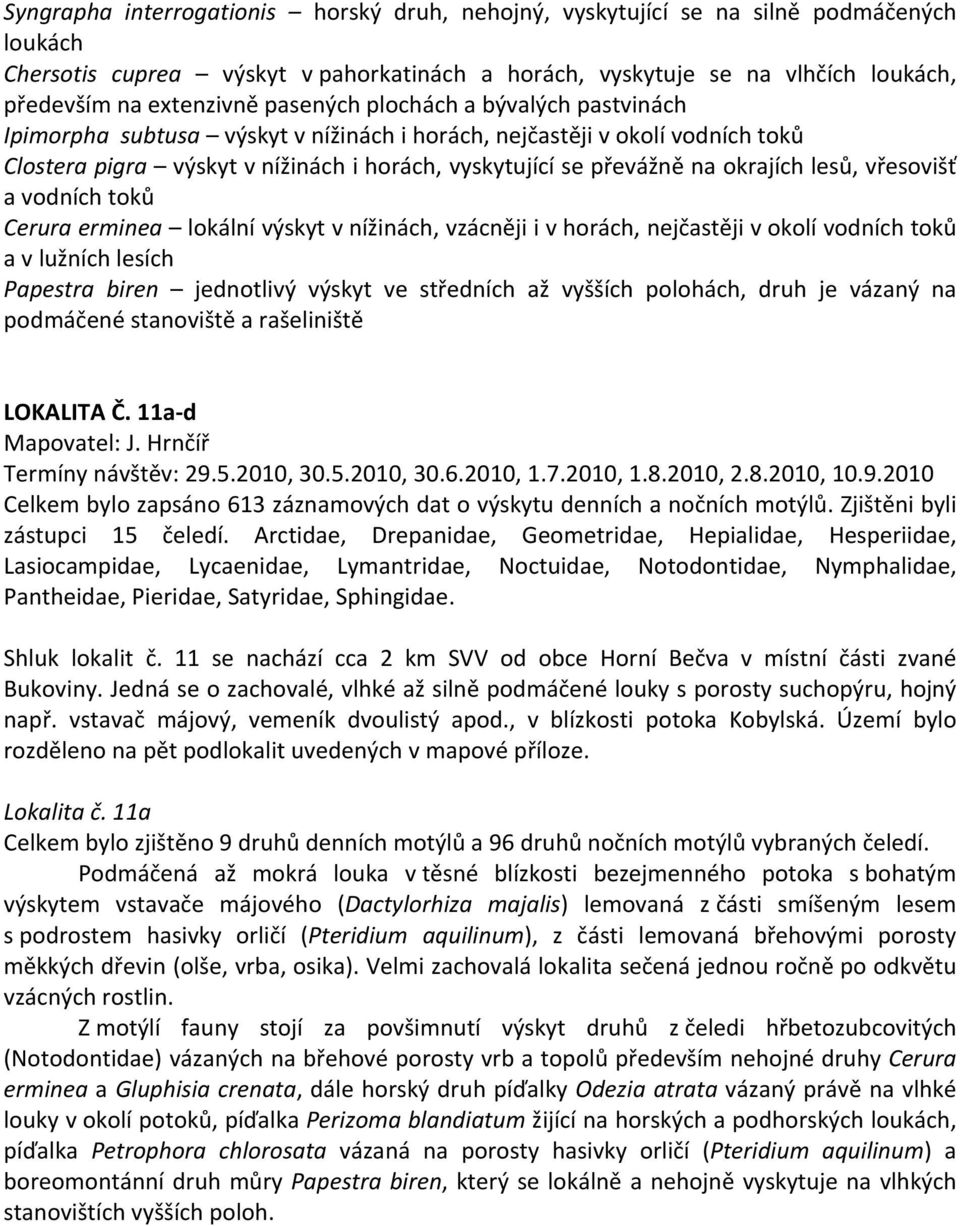 Syngrapha interrogationis – horský druh, nehojný, vyskytující se na silně podmáčených loukách
Chersotis cuprea – výskyt v pahorkatinách a horách, vyskytuje se na vlhčích loukách, především na extenzivně pasených plochách a bývalých pastvinách
Ipimorpha subtusa – výskyt v nížinách i horách, nejčastěji v okolí vodních toků
Clostera pigra – výskyt v nížinách i horách, vyskytující se převážně na okrajích lesů, vřesovišť a vodních toků
Cerura erminea – lokální výskyt v nížinách, vzácněji i v horách, nejčastěji v okolí vodních toků a v lužních lesích
Papestra biren – jednotlivý výskyt ve středních až vyšších polohách, druh je vázaný na podmáčené stanoviště a rašeliniště

LOKALITA Č. 11a-d
Mapovatel: J. Hrnčíř
Termíny návštěv: 29.5.2010, 30.5.2010, 30.6.2010, 1.7.2010, 1.8.2010, 2.8.2010, 10.9.2010
Celkem bylo zapsáno 613 záznamových dat o výskytu denních a nočních motýlů. Zjištěni byli zástupci 15 čeledí. Arctidae, Drepanidae, Geometridae, Hepialidae, Hesperiidae, Lasiocampidae, Lycaenidae, Lymantridae, Noctuidae, Notodontidae, Nymphalidae, Pantheidae, Pieridae, Satyridae, Sphingidae.

Shluk lokalit č. 11 se nachází cca 2 km SVV od obce Horní Bečva v místní části zvané Bukoviny. Jedná se o zachovalé, vlhké až silně podmáčené louky s porosty suchopýru, hojný např. vstavač májový, vemeník dvoulistý apod., v blízkosti potoka Kobylská. Území bylo rozděleno na pět podlokalit uvedených v mapové příloze.

Lokalita č. 11a
Celkem bylo zjištěno 9 druhů denních motýlů a 96 druhů nočních motýlů vybraných čeledí.

Podmáčená až mokrá louka v těsné blízkosti bezejmenného potoka s bohatým výskytem vstavače májového (Dactylorhiza majalis) lemovaná z části smíšeným lesem s podrostem hasivky orličí (Pteridium aquilinum), z části lemovaná břehovými porosty měkkých dřevin (olše, vrba, osika). Velmi zachovalá lokalita sečená jednou ročně po odkvětu vzácných rostlin.

Z motýlí fauny stojí za povšimnutí výskyt druhů z čeledi hřbetozubcovitých (Notodontidae) vázaných na břehové porosty vrb a topolů především nehojné druhy Cerura erminea a Gluphisia crenata, dále horský druh píďalky Odezia atrata vázaný právě na vlhké louky v okolí potoků, píďalka Perizoma blandiatum žijící na horských a podhorských loukách, píďalka Petrophora chlorosata vázaná na porosty hasivky orličí (Pteridium aquilinum) a boreomontánní druh můry Papestra biren, který se lokálně a nehojně vyskytuje na vlhkých stanovištích vyšších poloh.